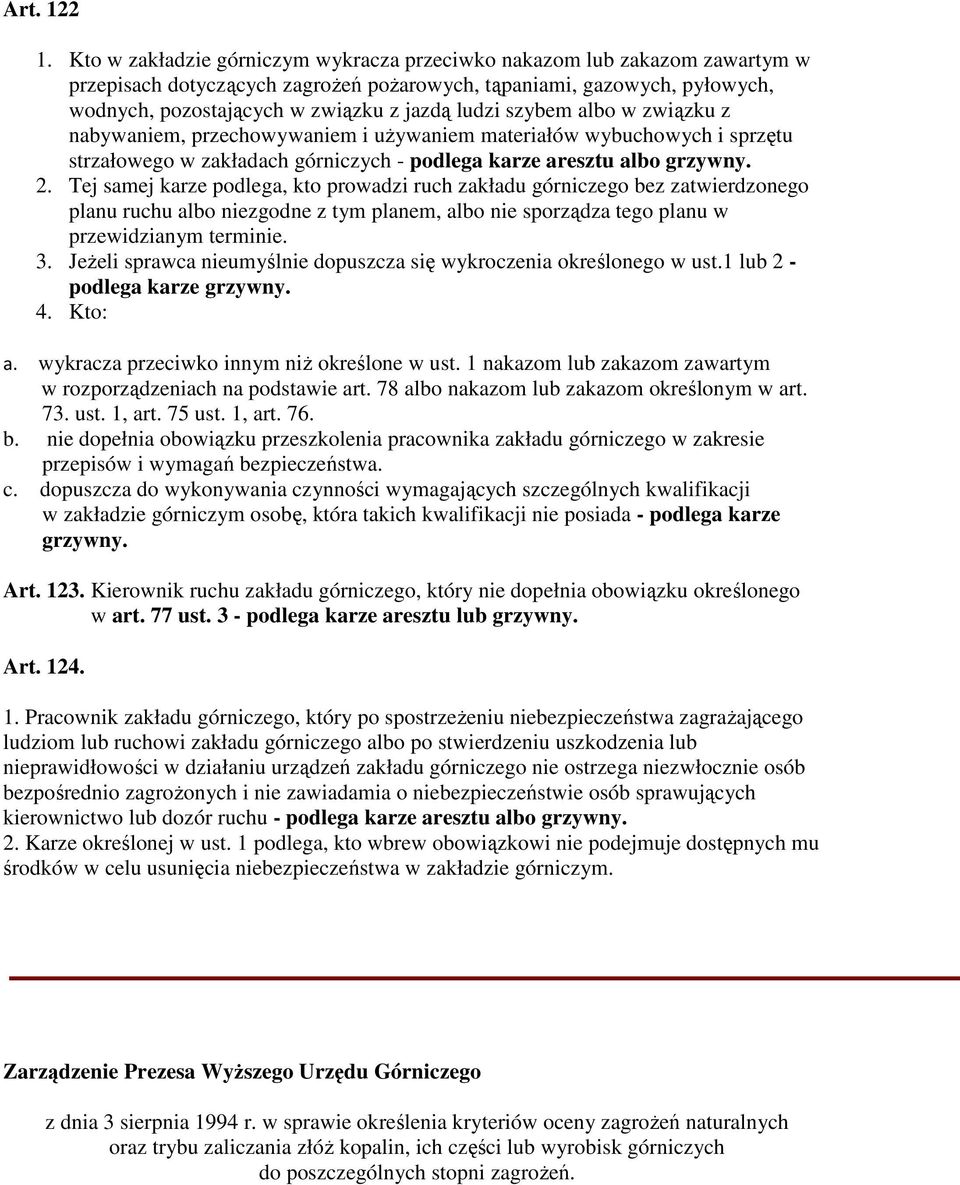 Art. 122

1. Kto w zakładzie górniczym wykracza przeciwko nakazom lub zakazom zawartym w przepisach dotyczących zagrożeń pożarowych, tąpaniami, gazowych, pyłowych, wodnych, pozostających w związku z jazdą ludzi szybem albo w związku z nabywaniem, przechowywaniem i używaniem materiałów wybuchowych i sprzętu strzałowego w zakładach górniczych - podlega karze aresztu albo grzywny.
2. Tej samej karze podlega, kto prowadzi ruch zakładu górniczego bez zatwierdzonego planu ruchu albo niezgodne z tym planem, albo nie sporządza tego planu w przewidzianym terminie.
3. Jeżeli sprawca nieumyślnie dopuszcza się wykroczenia określonego w ust.1 lub 2 - podlega karze grzywny.
4. Kto:

a. wykracza przeciwko innym niż określone w ust. 1 nakazom lub zakazom zawartym w rozporządzeniach na podstawie art. 78 albo nakazom lub zakazom określonym w art. 73. ust. 1, art. 75 ust. 1, art. 76.
b. nie dopełnia obowiązku przeszkolenia pracownika zakładu górniczego w zakresie przepisów i wymagań bezpieczeństwa.
c. dopuszcza do wykonywania czynności wymagających szczególnych kwalifikacji w zakładzie górniczym osobę, która takich kwalifikacji nie posiada - podlega karze grzywny.

Art. 123. Kierownik ruchu zakładu górniczego, który nie dopełnia obowiązku określonego w art. 77 ust. 3 - podlega karze aresztu lub grzywny.

Art. 124.

1. Pracownik zakładu górniczego, który po spostrzeżeniu niebezpieczeństwa zagrażającego ludziom lub ruchowi zakładu górniczego albo po stwierdzeniu uszkodzenia lub nieprawidłowości w działaniu urządzeń zakładu górniczego nie ostrzega niezwłocznie osób bezpośrednio zagrożonych i nie zawiadamia o niebezpieczeństwie osób sprawujących kierownictwo lub dozór ruchu - podlega karze aresztu albo grzywny.
2. Karze określonej w ust. 1 podlega, kto wbrew obowiązkowi nie podejmuje dostępnych mu środków w celu usunięcia niebezpieczeństwa w zakładzie górniczym.

Zarządzenie Prezesa Wyższego Urzędu Górniczego

z dnia 3 sierpnia 1994 r. w sprawie określenia kryteriów oceny zagrożeń naturalnych oraz trybu zaliczania złóż kopalin, ich części lub wyrobisk górniczych do poszczególnych stopni zagrożeń.